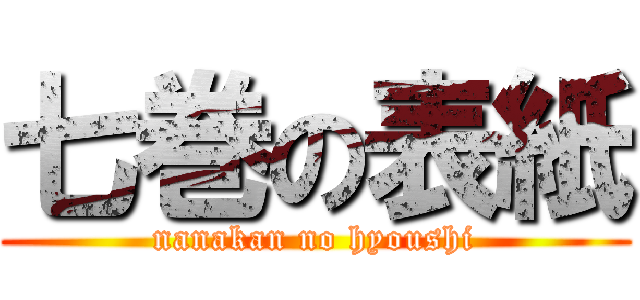 七巻の表紙

nanakan no hyoushi